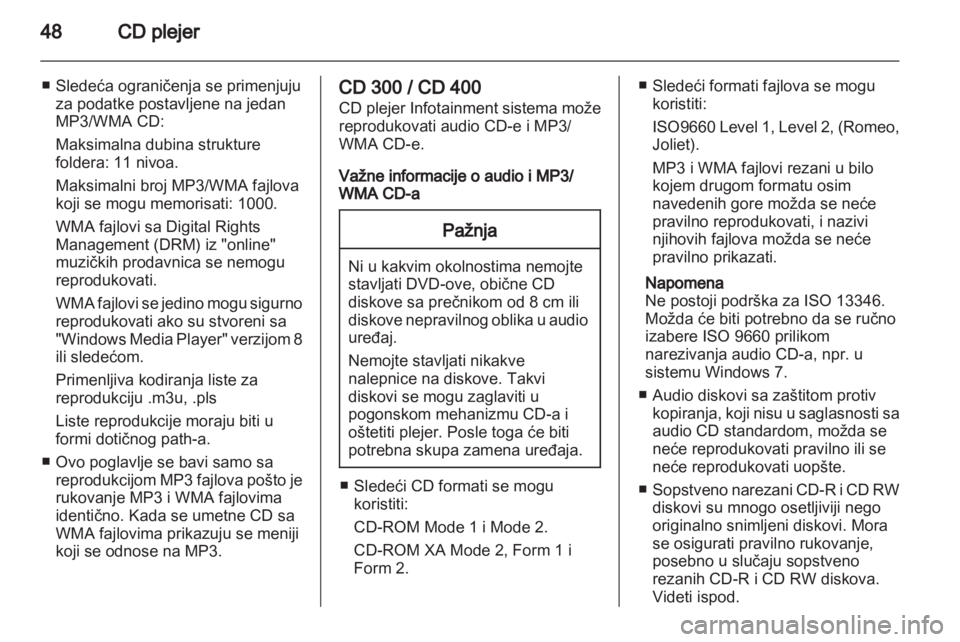 48 CD plejer

■ Sledeća ograničenja se primenjuju za podatke postavljene na jedan MP3/WMA CD:

Maksimalna dubina strukture foldera: 11 nivoa.

Maksimalni broj MP3/WMA fajlova koji se mogu memorisati: 1000.

WMA fajlovi sa Digital Rights Management (DRM) iz "online" muzičkih prodavnica se nemogu reprodukovati.

WMA fajlovi se jedino mogu sigurno reprodukovati ako su stvoreni sa "Windows Media Player" verzijom 8 ili sledećom.

Primenljiva kodiranja liste za reprodukciju .m3u, .pls

Liste reprodukcije moraju biti u formi dotičnog path-a.

■ Ovo poglavlje se bavi samo sa reprodukcijom MP3 fajlova pošto je rukovanje MP3 i WMA fajlovima identično. Kada se umetne CD sa WMA fajlovima prikazuju se meniji koji se odnose na MP3.

CD 300 / CD 400
CD plejer Infotainment sistema može reprodukovati audio CD-e i MP3/WMA CD-e.

Važne informacije o audio i MP3/WMA CD-a

Pažnja

Ni u kakvim okolnostima nemojte stavljati DVD-ove, obične CD diskove sa prečnikom od 8 cm ili diskove nepravilnog oblika u audio uređaj.

Nemojte stavljati nikakve nalepnice na diskove. Takvi diskovi se mogu zaglaviti u pogonskom mehanizmu CD-a i oštetiti plejer. Posle toga će biti potrebna skupa zamena uređaja.

■ Sledeći CD formati se mogu koristiti:

CD-ROM Mode 1 i Mode 2.

CD-ROM XA Mode 2, Form 1 i Form 2.

■ Sledeći formati fajlova se mogu koristiti:

ISO9660 Level 1, Level 2, (Romeo, Joliet).

MP3 i WMA fajlovi rezani u bilo kojem drugom formatu osim navedenih gore možda se neće pravilno reprodukovati, i nazivi njihovih fajlova možda se neće pravilno prikazati.

Napomena
Ne postoji podrška za ISO 13346. Možda će biti potrebno da se ručno izabere ISO 9660 prilikom narezivanja audio CD-a, npr. u sistemu Windows 7.

■ Audio diskovi sa zaštitom protiv kopiranja, koji nisu u saglasnosti sa audio CD standardom, možda se neće reprodukovati pravilno ili se neće reprodukovati uopšte.

■ Sopstveno narezani CD-R i CD RW diskovi su mnogo osetljiviji nego originalno snimljeni diskovi. Mora se osigurati pravilno rukovanje, posebno u slučaju sopstveno rezanih CD-R i CD RW diskova. Videti ispod.

carmanualsonline.info